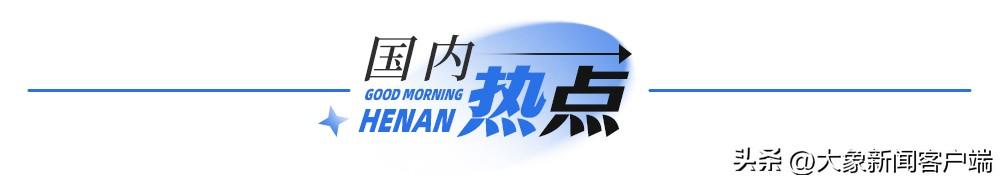 国内
GOOD MORNING
HENAN
热点

头条 @大象新闻客户端